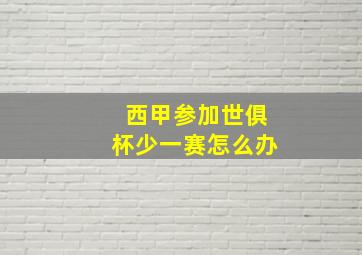 西甲参加世俱杯少一赛怎么办